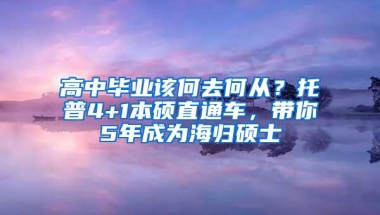 高中毕业该何去何从？托普4+1本硕直通车，带你5年成为海归硕士